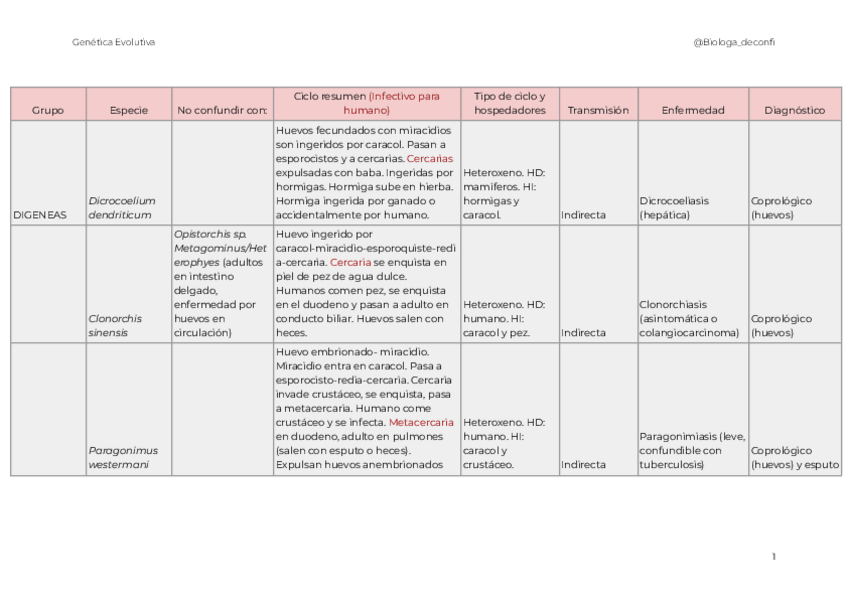 Genética Evolutiva

@Biologa_deconfi

| Grupo | Especie | No confundir con: | Ciclo resumen (Infectivo para humano) | Tipo de ciclo y hospedadores | Transmisión | Enfermedad | Diagnóstico |
|---|---|---|---|---|---|---|---|
| DIGENEAS | Dicrocoelium dendriticum | | Huevos fecundados con miracidios son ingeridos por caracol. Pasan a esporocistos y a cercarias. Cercarias expulsadas con baba. Ingeridas por hormigas. Hormiga sube en hierba. Hormiga ingerida por ganado o accidentalmente por humano. | Heteroxeno. HD: mamíferos. HI: hormigas y caracol. | Indirecta | Dicrocoeliasis (hepática) | Coprológico (huevos) |
| | Clonorchis sinensis | Opistorchis sp. Metagominus/Heterophyes (adultos en intestino delgado, enfermedad por huevos en circulación) | Huevo ingerido por caracol-miracidio-esporoquiste-redia-cercaria. Cercaria se enquista en piel de pez de agua dulce. Humanos comen pez, se enquista en el duodeno y pasan a adulto en conducto biliar. Huevos salen con heces. | Heteroxeno. HD: humano. HI: caracol y pez. | Indirecta | Clonorchiasis (asintomática o colangiocarcinoma) | Coprológico (huevos) |
| | Paragonimus westermani | | Huevo embrionado- miracidio. Miracidio entra en caracol. Pasa a esporocisto-redia-cercaria. Cercaria invade crustáceo, se enquista, pasa a metacercaria. Humano come crustáceo y se infecta. Metacercaria en duodeno, adulto en pulmones (salen con esputo o heces). Expulsan huevos anembrionados | Heteroxeno. HD: humano. HI: caracol y crustáceo. | Indirecta | Paragonimiasis (leve, confundible con tuberculosis) | Coprológico (huevos) y esputo |

1